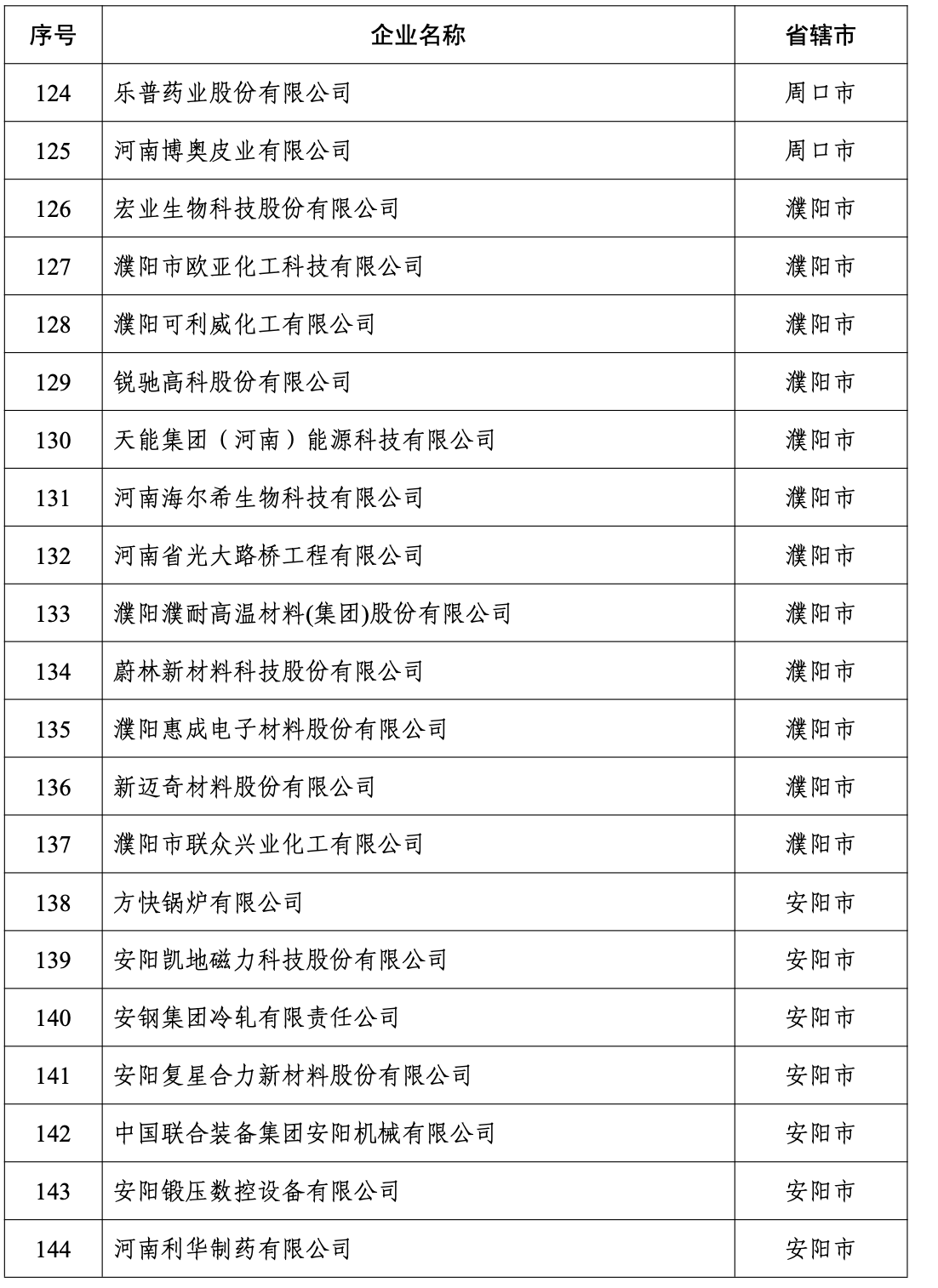 | 序号 | 企业名称 | 省辖市 |
|---|---|---|
| 124 | 乐普药业股份有限公司 | 周口市 |
| 125 | 河南博奥皮业有限公司 | 周口市 |
| 126 | 宏业生物科技股份有限公司 | 濮阳市 |
| 127 | 濮阳市欧亚化工科技有限公司 | 濮阳市 |
| 128 | 濮阳可利威化工有限公司 | 濮阳市 |
| 129 | 锐驰高科股份有限公司 | 濮阳市 |
| 130 | 天能集团（河南）能源科技有限公司 | 濮阳市 |
| 131 | 河南海尔希生物科技有限公司 | 濮阳市 |
| 132 | 河南省光大路桥工程有限公司 | 濮阳市 |
| 133 | 濮阳濮耐高温材料(集团)股份有限公司 | 濮阳市 |
| 134 | 蔚林新材料科技股份有限公司 | 濮阳市 |
| 135 | 濮阳惠成电子材料股份有限公司 | 濮阳市 |
| 136 | 新迈奇材料股份有限公司 | 濮阳市 |
| 137 | 濮阳市联众兴业化工有限公司 | 濮阳市 |
| 138 | 方快锅炉有限公司 | 安阳市 |
| 139 | 安阳凯地磁力科技股份有限公司 | 安阳市 |
| 140 | 安钢集团冷轧有限责任公司 | 安阳市 |
| 141 | 安阳复星合力新材料股份有限公司 | 安阳市 |
| 142 | 中国联合装备集团安阳机械有限公司 | 安阳市 |
| 143 | 安阳锻压数控设备有限公司 | 安阳市 |
| 144 | 河南利华制药有限公司 | 安阳市 |